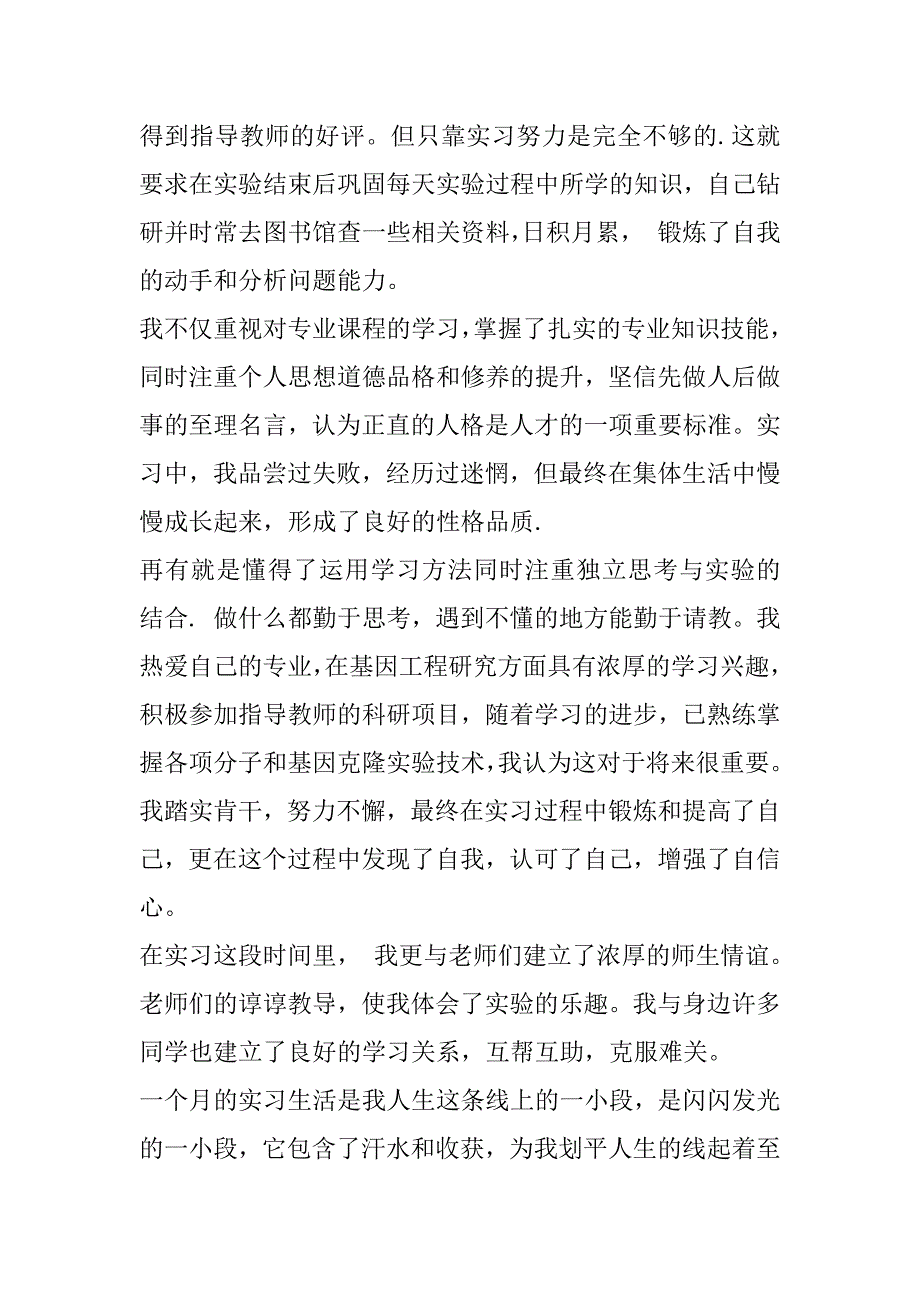 得到指导教师的好评。但只靠实习努力是完全不够的.这就要求在实验结束后巩固每天实验过程中所学的知识，自己钻研并时常去图书馆查一些相关资料,日积月累， 锻炼了自我的动手和分析问题能力。

我不仅重视对专业课程的学习,掌握了扎实的专业知识技能，同时注重个人思想道德品格和修养的提升，坚信先做人后做事的至理名言，认为正直的人格是人才的一项重要标准。实习中，我品尝过失败，经历过迷惘，但最终在集体生活中慢慢成长起来，形成了良好的性格品质.

再有就是懂得了运用学习方法同时注重独立思考与实验的结合. 做什么都勤于思考，遇到不懂的地方能勤于请教。我热爱自己的专业,在基因工程研究方面具有浓厚的学习兴趣，积极参加指导教师的科研项目，随着学习的进步，已熟练掌握各项分子和基因克隆实验技术,我认为这对于将来很重要。我踏实肯干，努力不懈，最终在实习过程中锻炼和提高了自己，更在这个过程中发现了自我，认可了自己，增强了自信心。

在实习这段时间里， 我更与老师们建立了浓厚的师生情谊。老师们的谆谆教导，使我体会了实验的乐趣。我与身边许多同学也建立了良好的学习关系，互帮互助，克服难关。

一个月的实习生活是我人生这条线上的一小段，是闪闪发光的一小段，它包含了汗水和收获，为我划平人生的线起着至